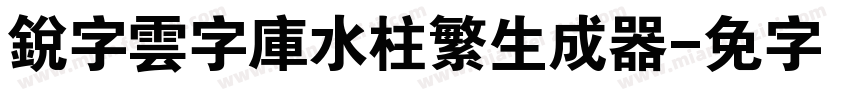 銳字雲字庫水柱繁生成器-免字